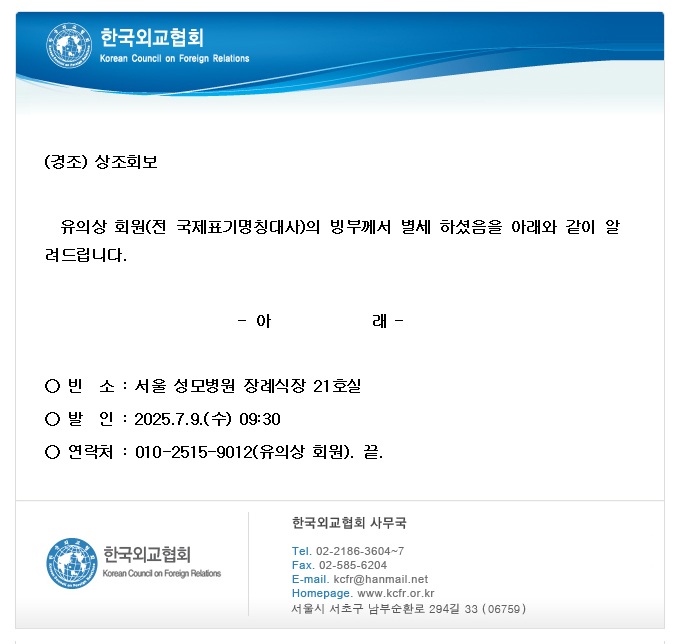 한국외교협회
Korean Council on Foreign Relations

(경조) 상조회보

유의상 회원(전 국제표기명칭대사)의 빙부께서 별세 하셨음을 아래와 같이 알려드립니다.

- 아 래 -

○ 빈 소 : 서울 성모병원 장례식장 21호실
○ 발 인 : 2025.7.9.(수) 09:30
○ 연락처 : 010-2515-9012(유의상 회원). 끝.

한국외교협회
Korean Council on Foreign Relations

한국외교협회 사무국
Tel. 02-2186-3604~7
Fax. 02-585-6204
E-mail. kcfr@hanmail.net
Homepage. www.kcfr.or.kr
서울시 서초구 남부순환로 294길 33 (06759)